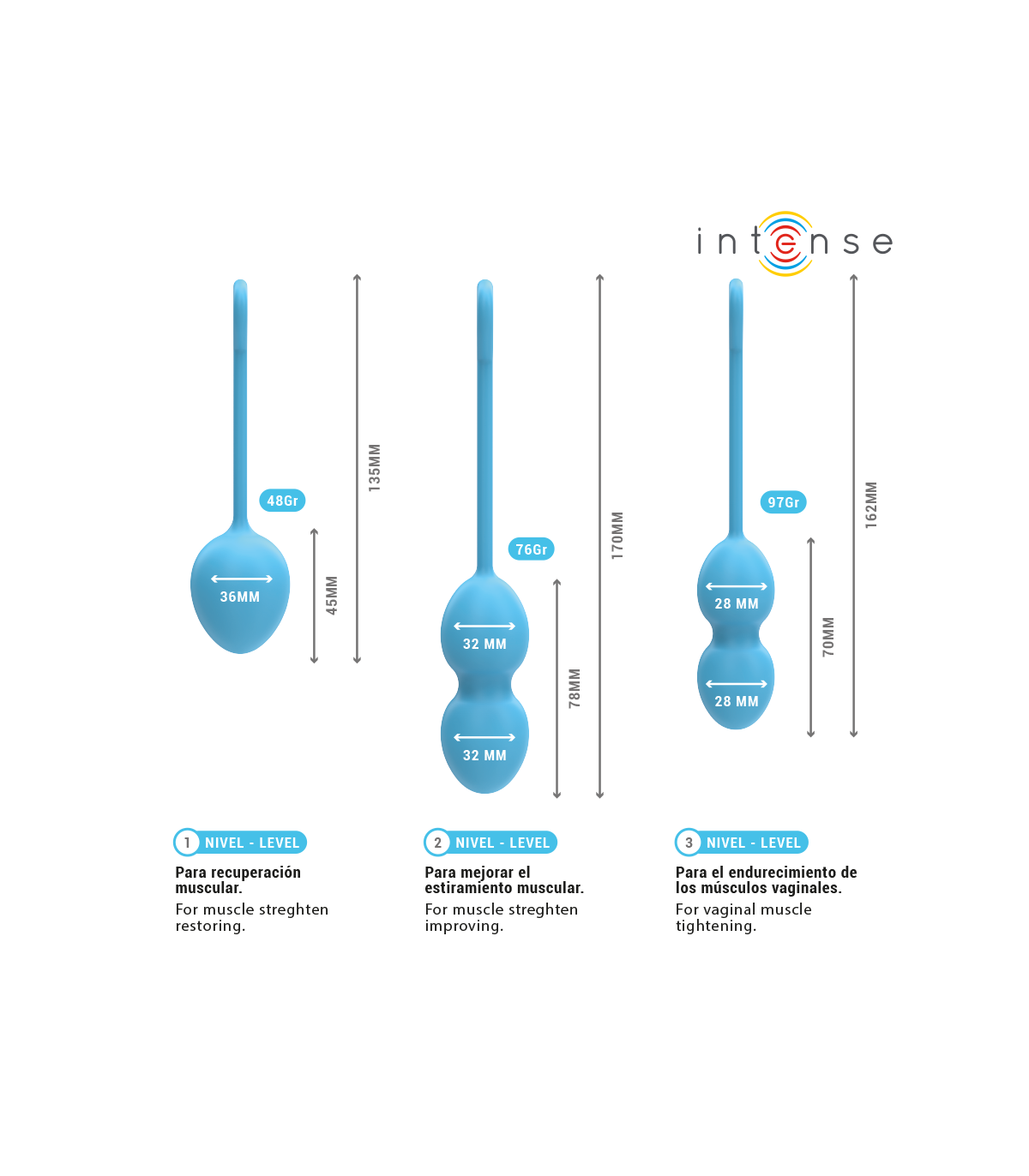 intense

48Gr
36MM
45MM
135MM

76Gr
32 MM
32 MM
78MM
170MM

97Gr
28 MM
28 MM
70MM
162MM

1 NIVEL - LEVEL
Para recuperación muscular.
For muscle streghten restoring.

2 NIVEL - LEVEL
Para mejorar el estiramiento muscular.
For muscle streghten improving.

3 NIVEL - LEVEL
Para el endurecimiento de los músculos vaginales.
For vaginal muscle tightening.